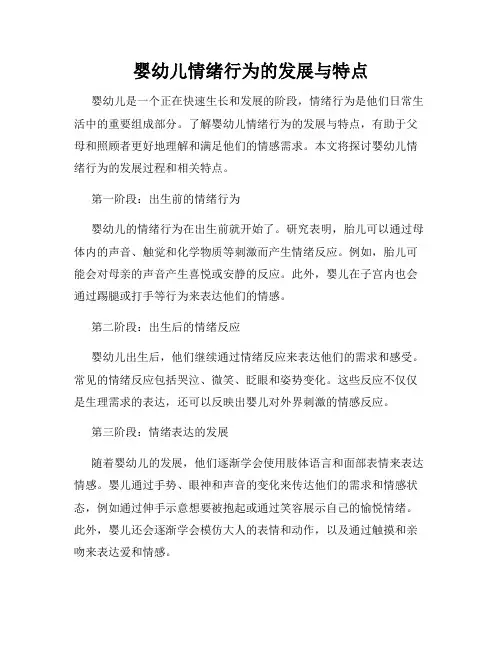 婴幼儿情绪行为的发展与特点

婴幼儿是一个正在快速生长和发展的阶段，情绪行为是他们日常生活中的重要组成部分。了解婴幼儿情绪行为的发展与特点，有助于父母和照顾者更好地理解和满足他们的情感需求。本文将探讨婴幼儿情绪行为的发展过程和相关特点。

第一阶段：出生前的情绪行为

婴幼儿的情绪行为在出生前就开始了。研究表明，胎儿可以通过母体内的声音、触觉和化学物质等刺激而产生情绪反应。例如，胎儿可能会对母亲的声音产生喜悦或安静的反应。此外，婴儿在子宫内也会通过踢腿或打手等行为来表达他们的情感。

第二阶段：出生后的情绪反应

婴幼儿出生后，他们继续通过情绪反应来表达他们的需求和感受。常见的情绪反应包括哭泣、微笑、眨眼和姿势变化。这些反应不仅仅是生理需求的表达，还可以反映出婴儿对外界刺激的情感反应。

第三阶段：情绪表达的发展

随着婴幼儿的发展，他们逐渐学会使用肢体语言和面部表情来表达情感。婴儿通过手势、眼神和声音的变化来传达他们的需求和情感状态，例如通过伸手示意想要被抱起或通过笑容展示自己的愉悦情绪。此外，婴儿还会逐渐学会模仿大人的表情和动作，以及通过触摸和亲吻来表达爱和情感。